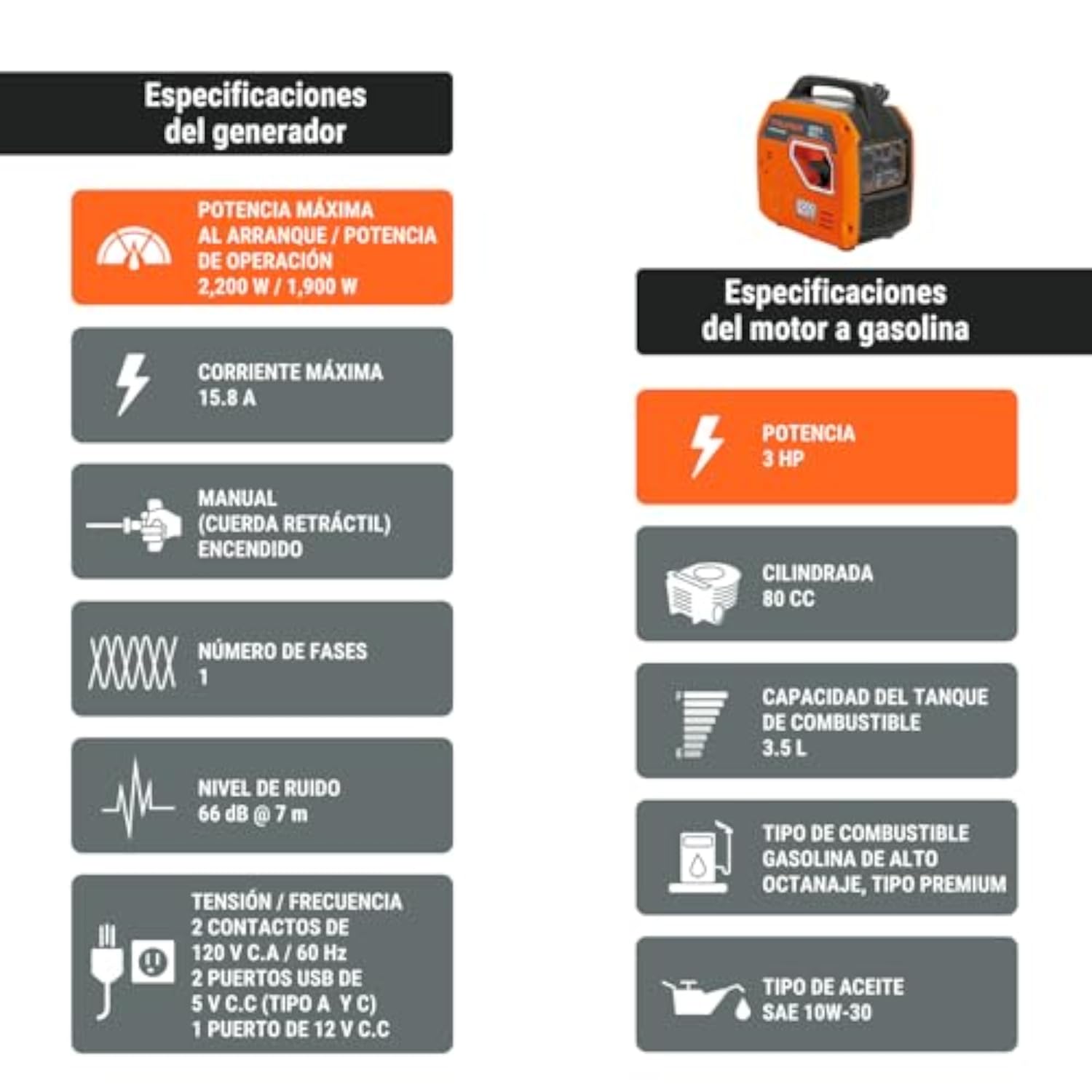 Especificaciones del generador

POTENCIA MÁXIMA AL ARRANQUE / POTENCIA DE OPERACIÓN 2,200 W / 1,900 W

CORRIENTE MÁXIMA 15.8 A

MANUAL (CUERDA RETRÁCTIL) ENCENDIDO

NÚMERO DE FASES 1

NIVEL DE RUIDO 66 dB @ 7 m

TENSIÓN / FRECUENCIA
2 CONTACTOS DE 120 V C.A / 60 Hz
2 PUERTOS USB DE 5 V C.C (TIPO A Y C)
1 PUERTO DE 12 V C.C

Especificaciones del motor a gasolina

POTENCIA 3 HP

CILINDRADA 80 CC

CAPACIDAD DEL TANQUE DE COMBUSTIBLE 3.5 L

TIPO DE COMBUSTIBLE GASOLINA DE ALTO OCTANAJE, TIPO PREMIUM

TIPO DE ACEITE SAE 10W-30